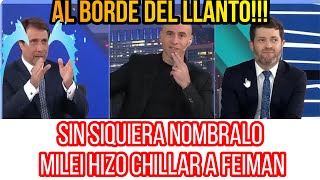 AL BORDE DEL LLANTO!!!

SIN SIQUIERA NOMBRALO
MILEI HIZO CHILLAR A FEIMAN